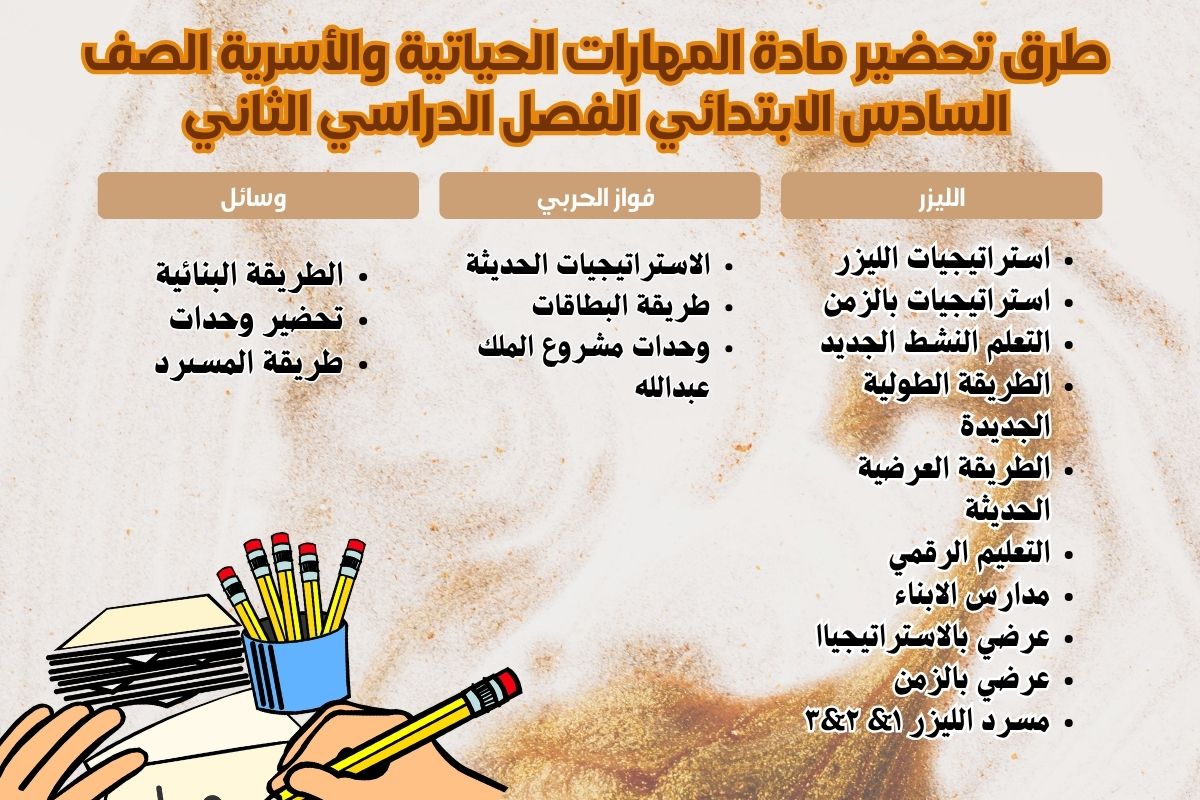 طرق تحضير مادة المهارات الحياتية والأسرية الصف السادس الابتدائي الفصل الدراسي الثاني

الليزر

- استراتيجيات الليزر
- استراتيجيات بالزمن
- التعلم النشط الجديد
- الطريقة الطولية الجديدة
- الطريقة العرضية الحديثة
- التعليم الرقمي
- مدارس الابناء
- عرضي بالاستراتيجيا
- عرضي بالزمن
- مسرد الليزر ١& ٢&٣

فواز الحربي

- الاستراتيجيات الحديثة
- طريقة البطاقات
- وحدات مشروع الملك عبدالله

وسائل

- الطريقة البنائية
- تحضير وحدات
- طريقة المسرد